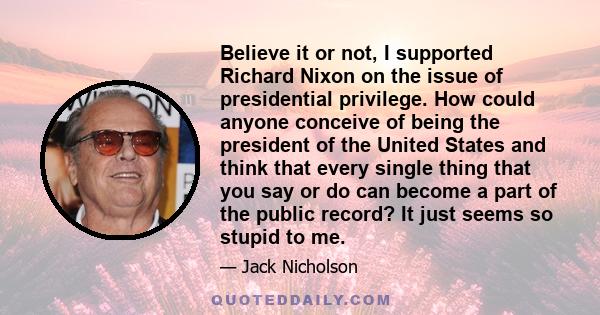 Believe it or not, I supported Richard Nixon on the issue of presidential privilege. How could anyone conceive of being the president of the United States and think that every single thing that you say or do can become a part of the public record? It just seems so stupid to me.

— Jack Nicholson

QUOTEDDAILY.COM